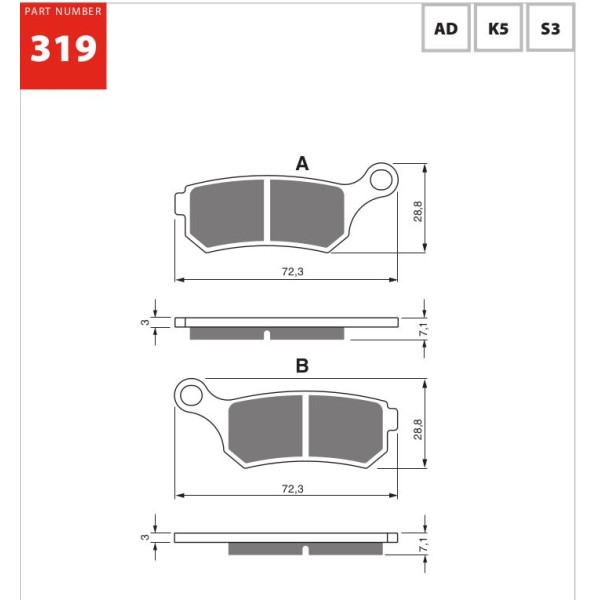 PART NUMBER
319

AD K5 S3

A

28,8

72,3

3

7,1

B

28,8

72,3

3

7,1